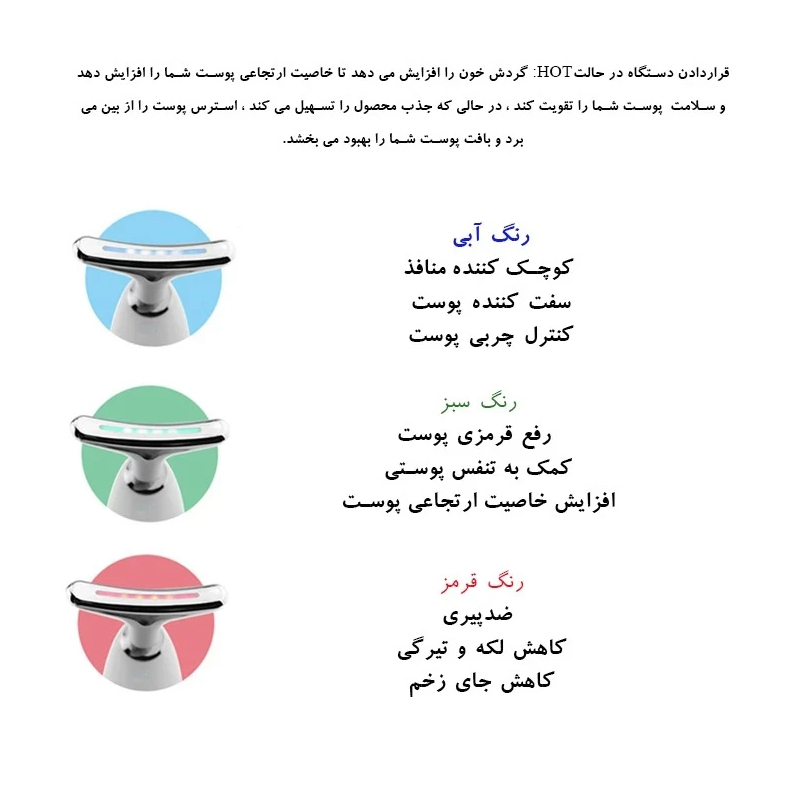 قراردادن دستگاه در حالتHOT: گردش خون را افزایش می دهد تا خاصیت ارتجاعی پوست شما را افزایش دهد و سلامت پوست شما را تقویت کند ، در حالی که جذب محصول را تسهیل می کند ، استرس پوست را از بین می برد و بافت پوست شما را بهبود می بخشد.

رنگ آبی
کوچک کننده منافذ
سفت کننده پوست
کنترل چربی پوست

رنگ سبز
رفع قرمزی پوست
کمک به تنفس پوستی
افزایش خاصیت ارتجاعی پوست

رنگ قرمز
ضدپیری
کاهش لکه و تیرگی
کاهش جای زخم